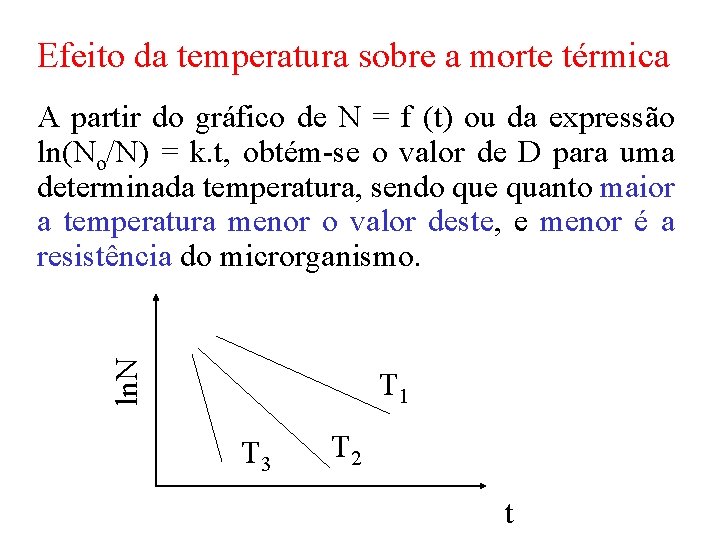 Efeito da temperatura sobre a morte térmica

A partir do gráfico de N = f (t) ou da expressão $\ln(N_o/N) = k.t$, obtém-se o valor de D para uma determinada temperatura, sendo que quanto maior a temperatura menor o valor deste, e menor é a resistência do microrganismo.

lnN

$T_1$

$T_2$

$T_3$

t